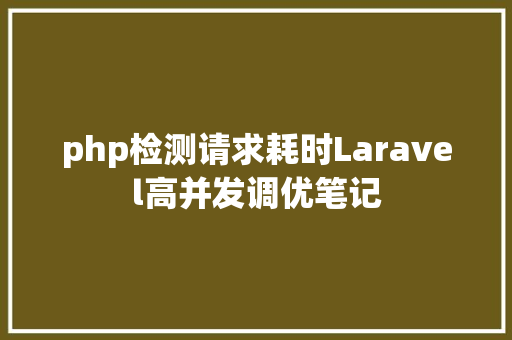 php检测请求耗时Laravel高并发调优笔记